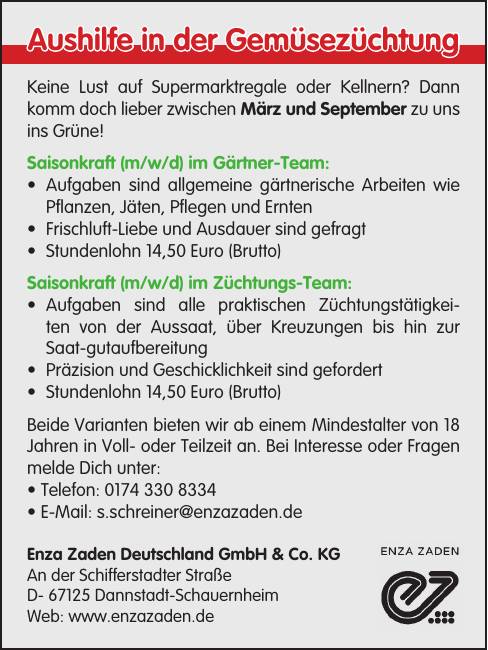 Aushilfe in der Gemüsezüchtung

Keine Lust auf Supermarktregale oder Kellnern? Dann komm doch lieber zwischen **März und September** zu uns ins Grüne!

Saisonkraft (m/w/d) im Gärtner-Team:
• Aufgaben sind allgemeine gärtnerische Arbeiten wie Pflanzen, Jäten, Pflegen und Ernten
• Frischluft-Liebe und Ausdauer sind gefragt
• Stundenlohn 14,50 Euro (Brutto)

Saisonkraft (m/w/d) im Züchtungs-Team:
• Aufgaben sind alle praktischen Züchtungstätigkeiten von der Aussaat, über Kreuzungen bis hin zur Saat-gutaufbereitung
• Präzision und Geschicklichkeit sind gefordert
• Stundenlohn 14,50 Euro (Brutto)

Beide Varianten bieten wir ab einem Mindestalter von 18 Jahren in Voll- oder Teilzeit an. Bei Interesse oder Fragen melde Dich unter:
• Telefon: 0174 330 8334
• E-Mail: s.schreiner@enzazaden.de

Enza Zaden Deutschland GmbH & Co. KG
An der Schifferstadter Straße
D- 67125 Dannstadt-Schauernheim
Web: www.enzazaden.de

ENZA ZADEN